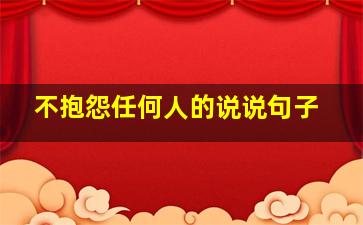 不抱怨任何人的说说句子